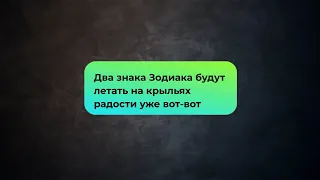 Два знака Зодиака будут летать на крыльях радости уже вот-вот